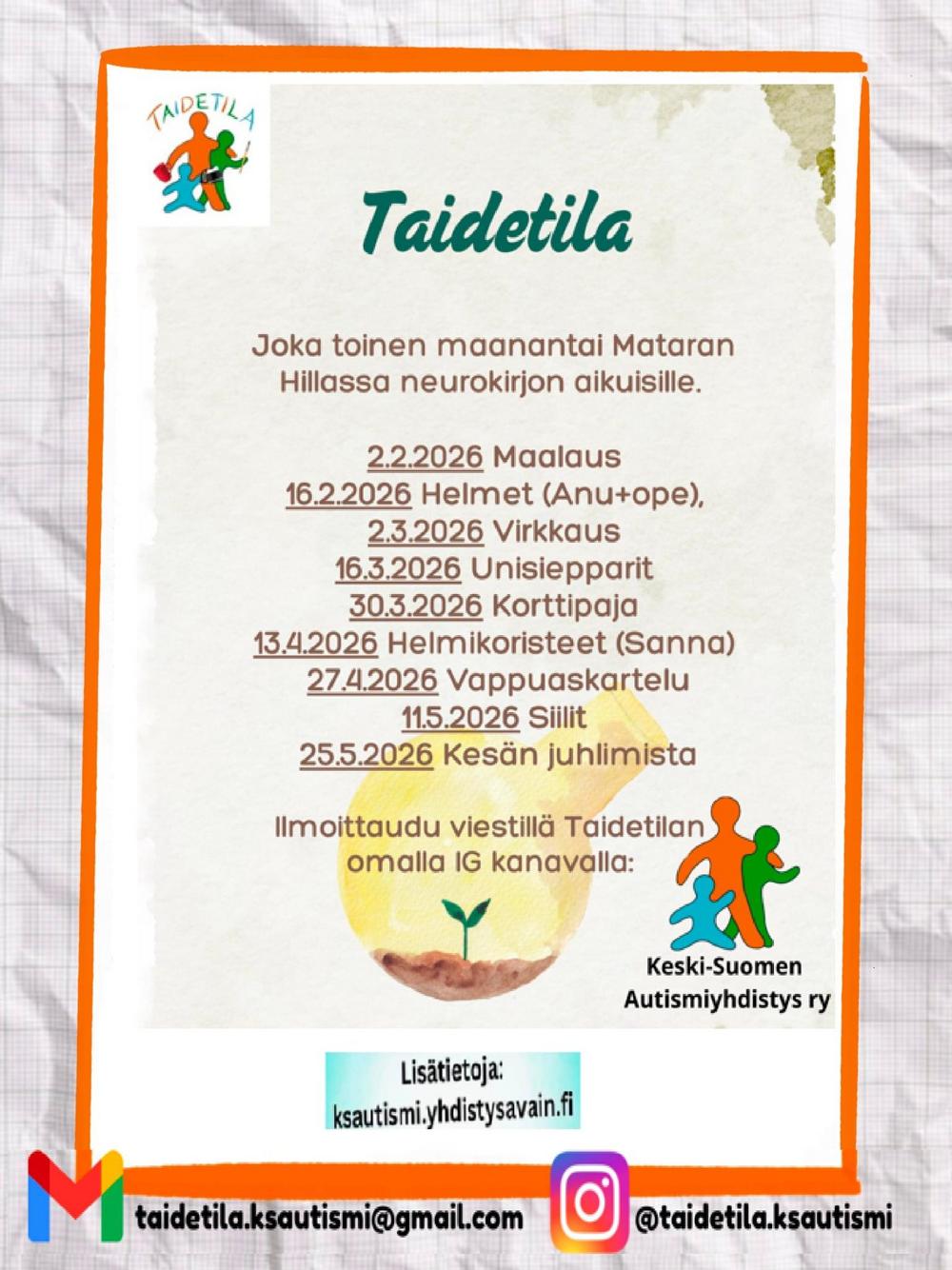 TAIDETILA

Taidetila

Joka toinen maanantai Mataran Hillassa neurokirjon aikuisille.

2.2.2026 Maalaus
16.2.2026 Helmet (Anu+ope),
2.3.2026 Virkkaus
16.3.2026 Unisiepparit
30.3.2026 Korttipaja
13.4.2026 Helmikoristeet (Sanna)
27.4.2026 Vappuaskartelu
11.5.2026 Siilit
25.5.2026 Kesän juhlimista

Ilmoittaudu viestillä Taidetilan omalla IG kanavalla:

Keski-Suomen Autismiyhdistys ry

Lisätietoja:
ksautismi.yhdistysavain.fi

taidetila.ksautismi@gmail.com

@taidetila.ksautismi